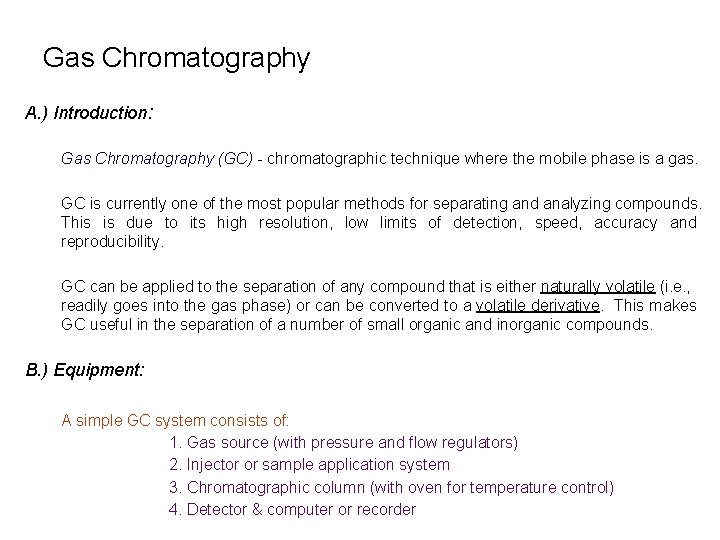 Gas Chromatography

A.) Introduction:

Gas Chromatography (GC) - chromatographic technique where the mobile phase is a gas.

GC is currently one of the most popular methods for separating and analyzing compounds. This is due to its high resolution, low limits of detection, speed, accuracy and reproducibility.

GC can be applied to the separation of any compound that is either naturally volatile (i.e., readily goes into the gas phase) or can be converted to a volatile derivative. This makes GC useful in the separation of a number of small organic and inorganic compounds.

B.) Equipment:

A simple GC system consists of:

1. Gas source (with pressure and flow regulators)
2. Injector or sample application system
3. Chromatographic column (with oven for temperature control)
4. Detector & computer or recorder